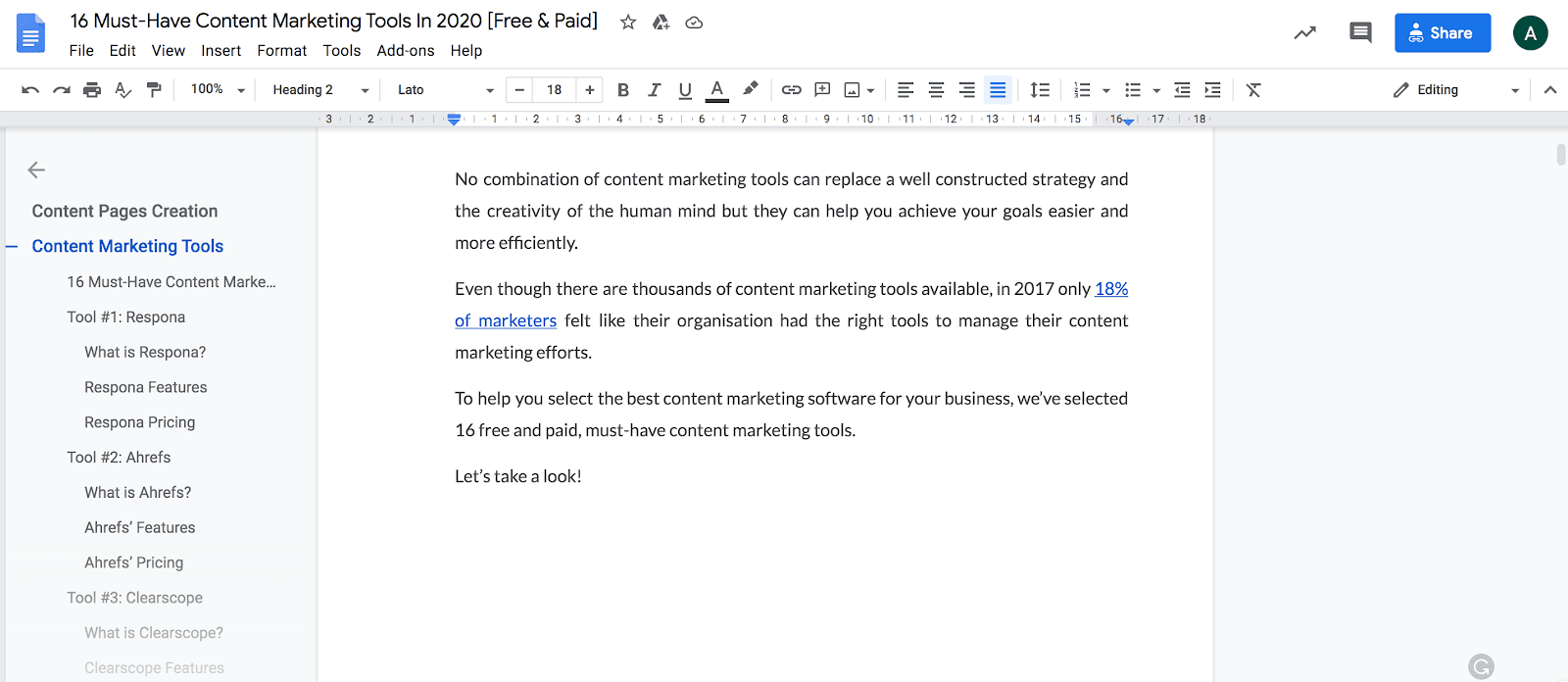 16 Must-Have Content Marketing Tools In 2020 [Free & Paid]
File Edit View Insert Format Tools Add-ons Help
Share
A
100%
Heading 2
Lato
18
B I U A
Editing
3 2 1 1 2 3 4 5 6 7 8 9 10 11 12 13 14 15 16 17 18

Content Pages Creation
Content Marketing Tools
16 Must-Have Content Marke...
Tool #1: Respona
What is Respona?
Respona Features
Respona Pricing
Tool #2: Ahrefs
What is Ahrefs?
Ahrefs' Features
Ahrefs' Pricing
Tool #3: Clearscope
What is Clearscope?
Clearscope Features

No combination of content marketing tools can replace a well constructed strategy and the creativity of the human mind but they can help you achieve your goals easier and more efficiently.

Even though there are thousands of content marketing tools available, in 2017 only 18% of marketers felt like their organisation had the right tools to manage their content marketing efforts.

To help you select the best content marketing software for your business, we've selected 16 free and paid, must-have content marketing tools.

Let's take a look!